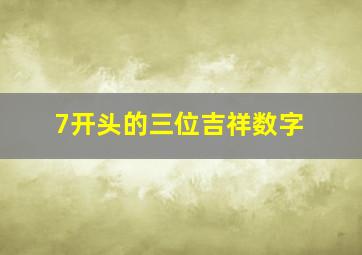 7开头的三位吉祥数字